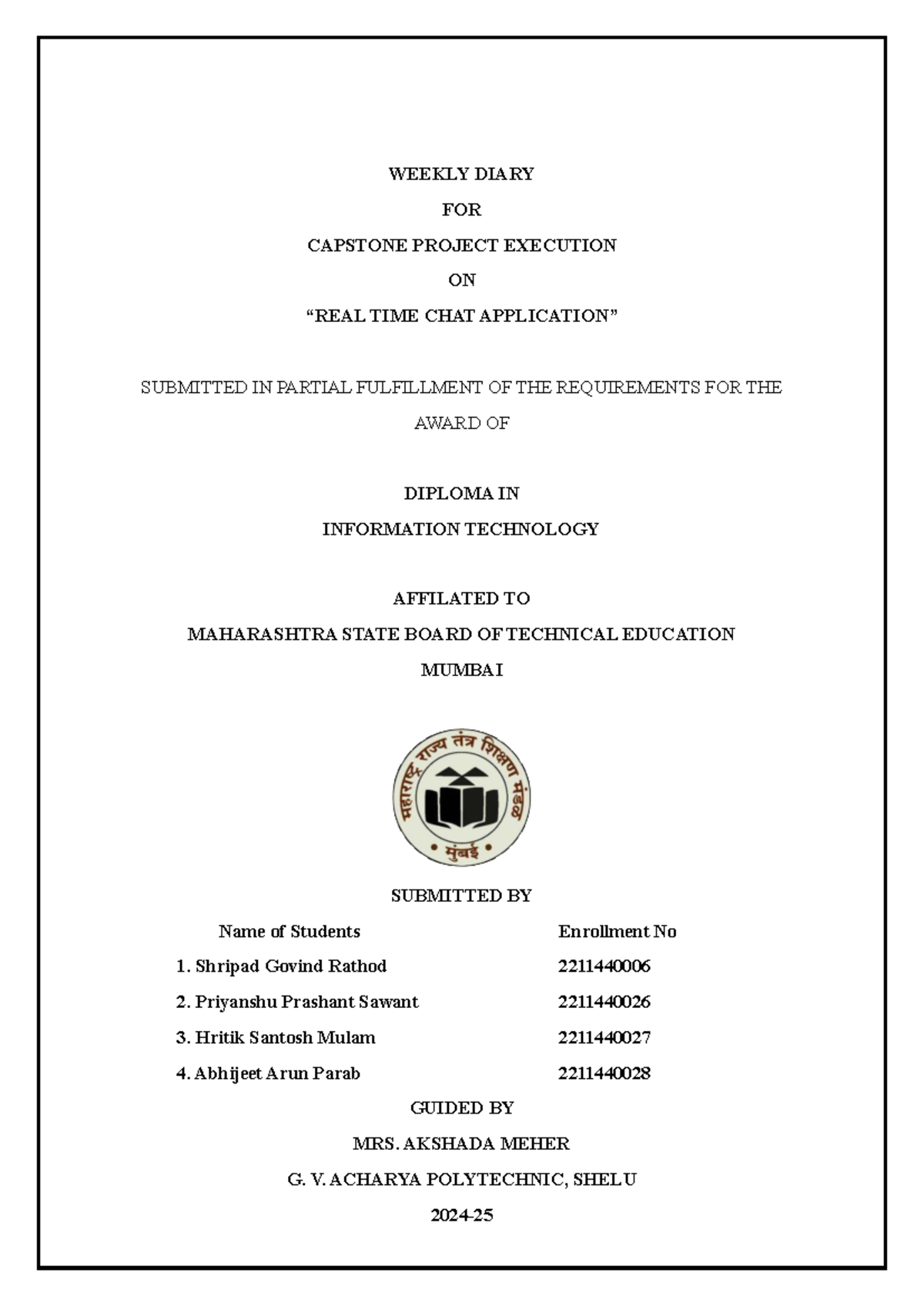 WEEKLY DIARY

FOR

CAPSTONE PROJECT EXECUTION

ON

"REAL TIME CHAT APPLICATION"

SUBMITTED IN PARTIAL FULFILLMENT OF THE REQUIREMENTS FOR THE AWARD OF

DIPLOMA IN

INFORMATION TECHNOLOGY

AFFILATED TO

MAHARASHTRA STATE BOARD OF TECHNICAL EDUCATION

MUMBAI

महाराष्ट्र राज्य तंत्र शिक्षण मंडळ

मुंबई

SUBMITTED BY

| Name of Students | Enrollment No |
|---|---|
| 1. Shripad Govind Rathod | 2211440006 |
| 2. Priyanshu Prashant Sawant | 2211440026 |
| 3. Hritik Santosh Mulam | 2211440027 |
| 4. Abhijeet Arun Parab | 2211440028 |

GUIDED BY

MRS. AKSHADA MEHER

G. V. ACHARYA POLYTECHNIC, SHELU

2024-25